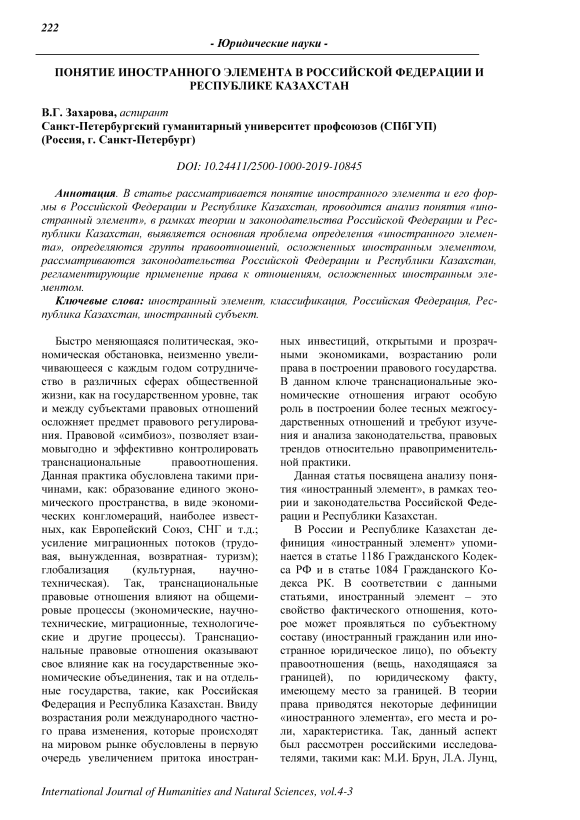 222

- Юридические науки -

ПОНЯТИЕ ИНОСТРАННОГО ЭЛЕМЕНТА В РОССИЙСКОЙ ФЕДЕРАЦИИ И РЕСПУБЛИКЕ КАЗАХСТАН

В.Г. Захарова, аспирант
Санкт-Петербургский гуманитарный университет профсоюзов (СПбГУП)
(Россия, г. Санкт-Петербург)

DOI: 10.24411/2500-1000-2019-10845

Аннотация. В статье рассматривается понятие иностранного элемента и его формы в Российской Федерации и Республике Казахстан, проводится анализ понятия «иностранный элемент», в рамках теории и законодательства Российской Федерации и Республики Казахстан, выявляется основная проблема определения «иностранного элемента», определяются группы правоотношений, осложненных иностранным элементом, рассматриваются законодательства Российской Федерации и Республики Казахстан, регламентирующие применение права к отношениям, осложненных иностранным элементом.

Ключевые слова: иностранный элемент, классификация, Российская Федерация, Республика Казахстан, иностранный субъект.

Быстро меняющаяся политическая, экономическая обстановка, неизменно увеличивающееся с каждым годом сотрудничество в различных сферах общественной жизни, как на государственном уровне, так и между субъектами правовых отношений осложняет предмет правового регулирования. Правовой «симбиоз», позволяет взаимовыгодно и эффективно контролировать транснациональные правоотношения. Данная практика обусловлена такими причинами, как: образование единого экономического пространства, в виде экономических конгломераций, наиболее известных, как Европейский Союз, СНГ и т.д.; усиление миграционных потоков (трудовая, вынужденная, возвратная- туризм); глобализация (культурная, научно-техническая). Так, транснациональные правовые отношения влияют на общемировые процессы (экономические, научно-технические, миграционные, технологические и другие процессы). Транснациональные правовые отношения оказывают свое влияние как на государственные экономические объединения, так и на отдельные государства, такие, как Российская Федерация и Республика Казахстан. Ввиду возрастания роли международного частного права изменения, которые происходят на мировом рынке обусловлены в первую очередь увеличением притока иностранных инвестиций, открытыми и прозрачными экономиками, возрастанию роли права в построении правового государства. В данном ключе транснациональные экономические отношения играют особую роль в построении более тесных межгосударственных отношений и требуют изучения и анализа законодательства, правовых трендов относительно правоприменительной практики.

Данная статья посвящена анализу понятия «иностранный элемент», в рамках теории и законодательства Российской Федерации и Республики Казахстан.

В России и Республике Казахстан дефиниция «иностранный элемент» упоминается в статье 1186 Гражданского Кодекса РФ и в статье 1084 Гражданского Кодекса РК. В соответствии с данными статьями, иностранный элемент – это свойство фактического отношения, которое может проявляться по субъектному составу (иностранный гражданин или иностранное юридическое лицо), по объекту правоотношения (вещь, находящаяся за границей), по юридическому факту, имеющему место за границей. В теории права приводятся некоторые дефиниции «иностранного элемента», его места и роли, характеристика. Так, данный аспект был рассмотрен российскими исследователями, такими как: М.И. Брун, Л.А. Лунц,

International Journal of Humanities and Natural Sciences, vol.4-3